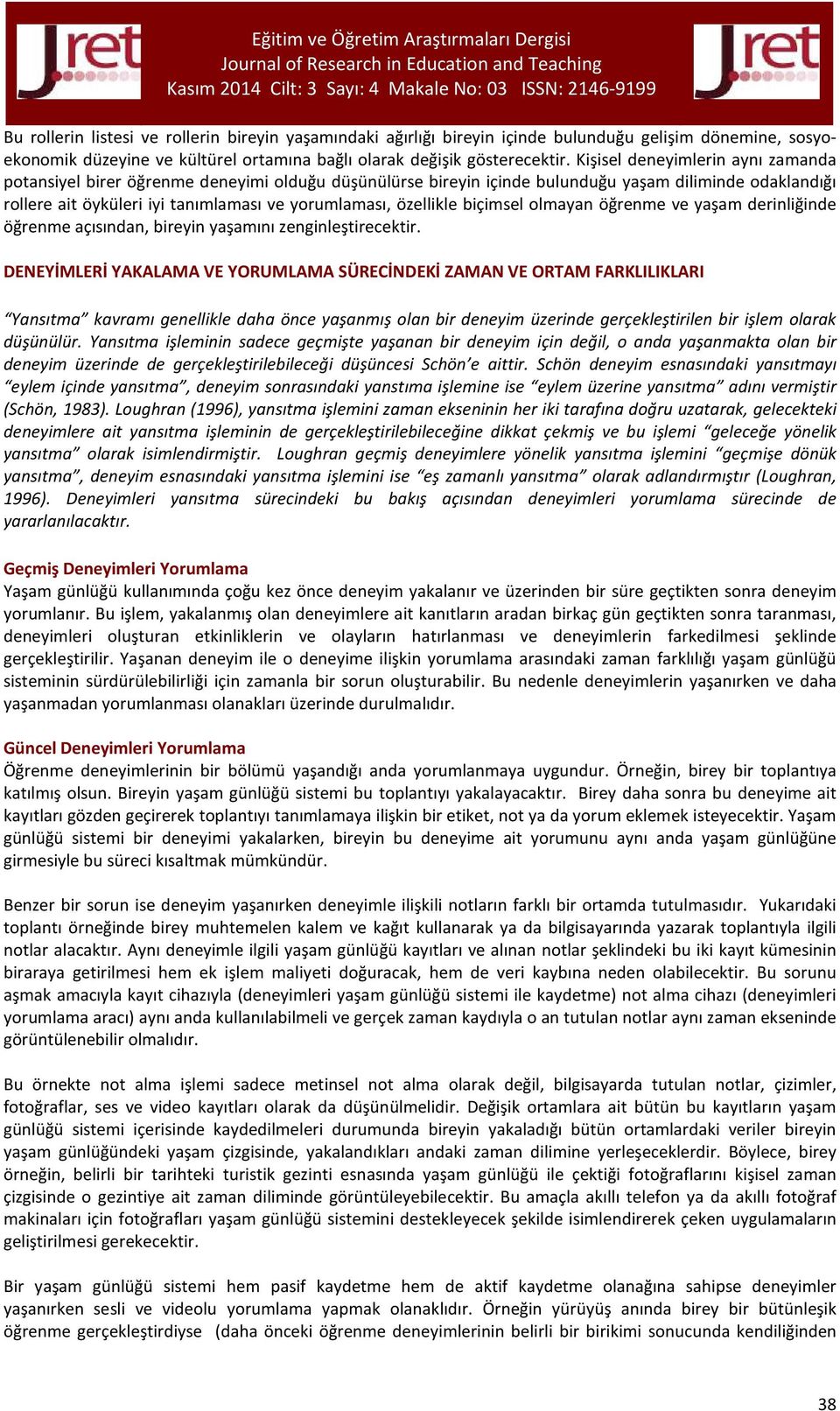 Jret

Eğitim ve Öğretim Araştırmaları Dergisi
Journal of Research in Education and Teaching
Kasım 2014 Cilt: 3 Sayı: 4 Makale No: 03 ISSN: 2146-9199

Jret

Bu rollerin listesi ve rollerin bireyin yaşamındaki ağırlığı bireyin içinde bulunduğu gelişim dönemine, sosyo-ekonomik düzeyine ve kültürel ortamına bağlı olarak değişik gösterecektir. Kişisel deneyimlerin aynı zamanda potansiyel birer öğrenme deneyimi olduğu düşünülürse bireyin içinde bulunduğu yaşam diliminde odaklandığı rollere ait öyküleri iyi tanımlaması ve yorumlaması, özellikle biçimsel olmayan öğrenme ve yaşam derinliğinde öğrenme açısından, bireyin yaşamını zenginleştirecektir.

DENEYİMLERİ YAKALAMA VE YORUMLAMA SÜRECİNDEKİ ZAMAN VE ORTAM FARKLILIKLARI

"Yansıtma" kavramı genellikle daha önce yaşanmış olan bir deneyim üzerinde gerçekleştirilen bir işlem olarak düşünülür. Yansıtma işleminin sadece geçmişte yaşanan bir deneyim için değil, o anda yaşanmakta olan bir deneyim üzerinde de gerçekleştirilebileceği düşüncesi Schön'e aittir. Schön deneyim esnasındaki yansıtmayı "eylem içinde yansıtma", deneyim sonrasındaki yanstıma işlemine ise "eylem üzerine yansıtma" adını vermiştir (Schön, 1983). Loughran (1996), yansıtma işlemini zaman ekseninin her iki tarafına doğru uzatarak, gelecekteki deneyimlere ait yansıtma işleminin de gerçekleştirilebileceğine dikkat çekmiş ve bu işlemi "geleceğe yönelik yansıtma" olarak isimlendirmiştir. Loughran geçmiş deneyimlere yönelik yansıtma işlemini "geçmişe dönük yansıtma", deneyim esnasındaki yansıtma işlemini ise "eş zamanlı yansıtma" olarak adlandırmıştır (Loughran, 1996). Deneyimleri yansıtma sürecindeki bu bakış açısından deneyimleri yorumlama sürecinde de yararlanılacaktır.

Geçmiş Deneyimleri Yorumlama
Yaşam günlüğü kullanımında çoğu kez önce deneyim yakalanır ve üzerinden bir süre geçtikten sonra deneyim yorumlanır. Bu işlem, yakalanmış olan deneyimlere ait kanıtların aradan birkaç gün geçtikten sonra taranması, deneyimleri oluşturan etkinliklerin ve olayların hatırlanması ve deneyimlerin farkedilmesi şeklinde gerçekleştirilir. Yaşanan deneyim ile o deneyime ilişkin yorumlama arasındaki zaman farklılığı yaşam günlüğü sisteminin sürdürülebilirliği için zamanla bir sorun oluşturabilir. Bu nedenle deneyimlerin yaşanırken ve daha yaşanmadan yorumlanması olanakları üzerinde durulmalıdır.

Güncel Deneyimleri Yorumlama
Öğrenme deneyimlerinin bir bölümü yaşandığı anda yorumlanmaya uygundur. Örneğin, birey bir toplantıya katılmış olsun. Bireyin yaşam günlüğü sistemi bu toplantıyı yakalayacaktır. Birey daha sonra bu deneyime ait kayıtları gözden geçirerek toplantıyı tanımlamaya ilişkin bir etiket, not ya da yorum eklemek isteyecektir. Yaşam günlüğü sistemi bir deneyimi yakalarken, bireyin bu deneyime ait yorumunu aynı anda yaşam günlüğüne girmesiyle bu süreci kısaltmak mümkündür.

Benzer bir sorun ise deneyim yaşanırken deneyimle ilişkili notların farklı bir ortamda tutulmasıdır. Yukarıdaki toplantı örneğinde birey muhtemelen kalem ve kağıt kullanarak ya da bilgisayarında yazarak toplantıyla ilgili notlar alacaktır. Aynı deneyimle ilgili yaşam günlüğü kayıtları ve alınan notlar şeklindeki bu iki kayıt kümesinin biraraya getirilmesi hem ek işlem maliyeti doğuracak, hem de veri kaybına neden olabilecektir. Bu sorunu aşmak amacıyla kayıt cihazıyla (deneyimleri yaşam günlüğü sistemi ile kaydetme) not alma cihazı (deneyimleri yorumlama aracı) aynı anda kullanılabilmeli ve gerçek zaman kaydıyla o an tutulan notlar aynı zaman ekseninde görüntülenebilir olmalıdır.

Bu örnekte not alma işlemi sadece metinsel not alma olarak değil, bilgisayarda tutulan notlar, çizimler, fotoğraflar, ses ve video kayıtları olarak da düşünülmelidir. Değişik ortamlara ait bütün bu kayıtların yaşam günlüğü sistemi içerisinde kaydedilmeleri durumunda bireyin yakaladığı bütün ortamlardaki veriler bireyin yaşam günlüğündeki yaşam çizgisinde, yakalandıkları andaki zaman dilimine yerleşeceklerdir. Böylece, birey örneğin, belirli bir tarihteki turistik gezinti esnasında yaşam günlüğü ile çektiği fotoğraflarını kişisel zaman çizgisinde o gezintiye ait zaman diliminde görüntüleyebilecektir. Bu amaçla akıllı telefon ya da akıllı fotoğraf makinaları için fotoğrafları yaşam günlüğü sistemini destekleyecek şekilde isimlendirerek çeken uygulamaların geliştirilmesi gerekecektir.

Bir yaşam günlüğü sistemi hem pasif kaydetme hem de aktif kaydetme olanağına sahipse deneyimler yaşanırken sesli ve videolu yorumlama yapmak olanaklıdır. Örneğin yürüyüş anında birey bir bütünleşik öğrenme gerçekleştirdiyse (daha önceki öğrenme deneyimlerinin belirli bir birikimi sonucunda kendiliğinden

38